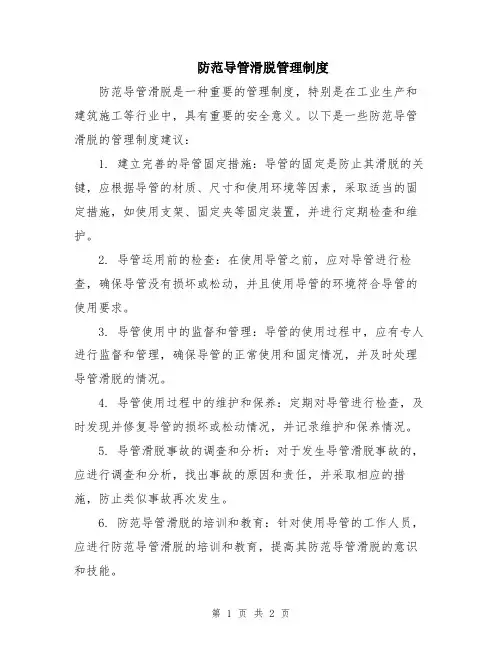 防范导管滑脱管理制度

防范导管滑脱是一种重要的管理制度，特别是在工业生产和建筑施工等行业中，具有重要的安全意义。以下是一些防范导管滑脱的管理制度建议：

1. 建立完善的导管固定措施：导管的固定是防止其滑脱的关键，应根据导管的材质、尺寸和使用环境等因素，采取适当的固定措施，如使用支架、固定夹等固定装置，并进行定期检查和维护。

2. 导管运用前的检查：在使用导管之前，应对导管进行检查，确保导管没有损坏或松动，并且使用导管的环境符合导管的使用要求。

3. 导管使用中的监督和管理：导管的使用过程中，应有专人进行监督和管理，确保导管的正常使用和固定情况，并及时处理导管滑脱的情况。

4. 导管使用过程中的维护和保养：定期对导管进行检查，及时发现并修复导管的损坏或松动情况，并记录维护和保养情况。

5. 导管滑脱事故的调查和分析：对于发生导管滑脱事故的，应进行调查和分析，找出事故的原因和责任，并采取相应的措施，防止类似事故再次发生。

6. 防范导管滑脱的培训和教育：针对使用导管的工作人员，应进行防范导管滑脱的培训和教育，提高其防范导管滑脱的意识和技能。

第 1 页 共 2 页